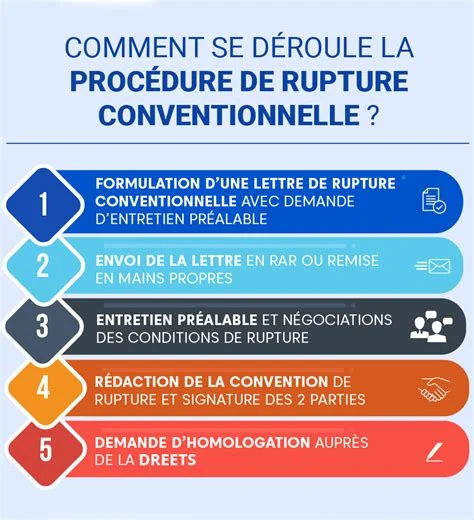 COMMENT SE DÉROULE LA PROCÉDURE DE RUPTURE CONVENTIONNELLE ?

1
FORMULATION D'UNE LETTRE DE RUPTURE CONVENTIONNELLE AVEC DEMANDE D'ENTRETIEN PRÉALABLE

2
ENVOI DE LA LETTRE EN RAR OU REMISE EN MAINS PROPRES

3
ENTRETIEN PRÉALABLE ET NÉGOCIATIONS DES CONDITIONS DE RUPTURE

4
RÉDACTION DE LA CONVENTION DE RUPTURE ET SIGNATURE DES 2 PARTIES

5
DEMANDE D'HOMOLOGATION AUPRÈS DE LA DREETS